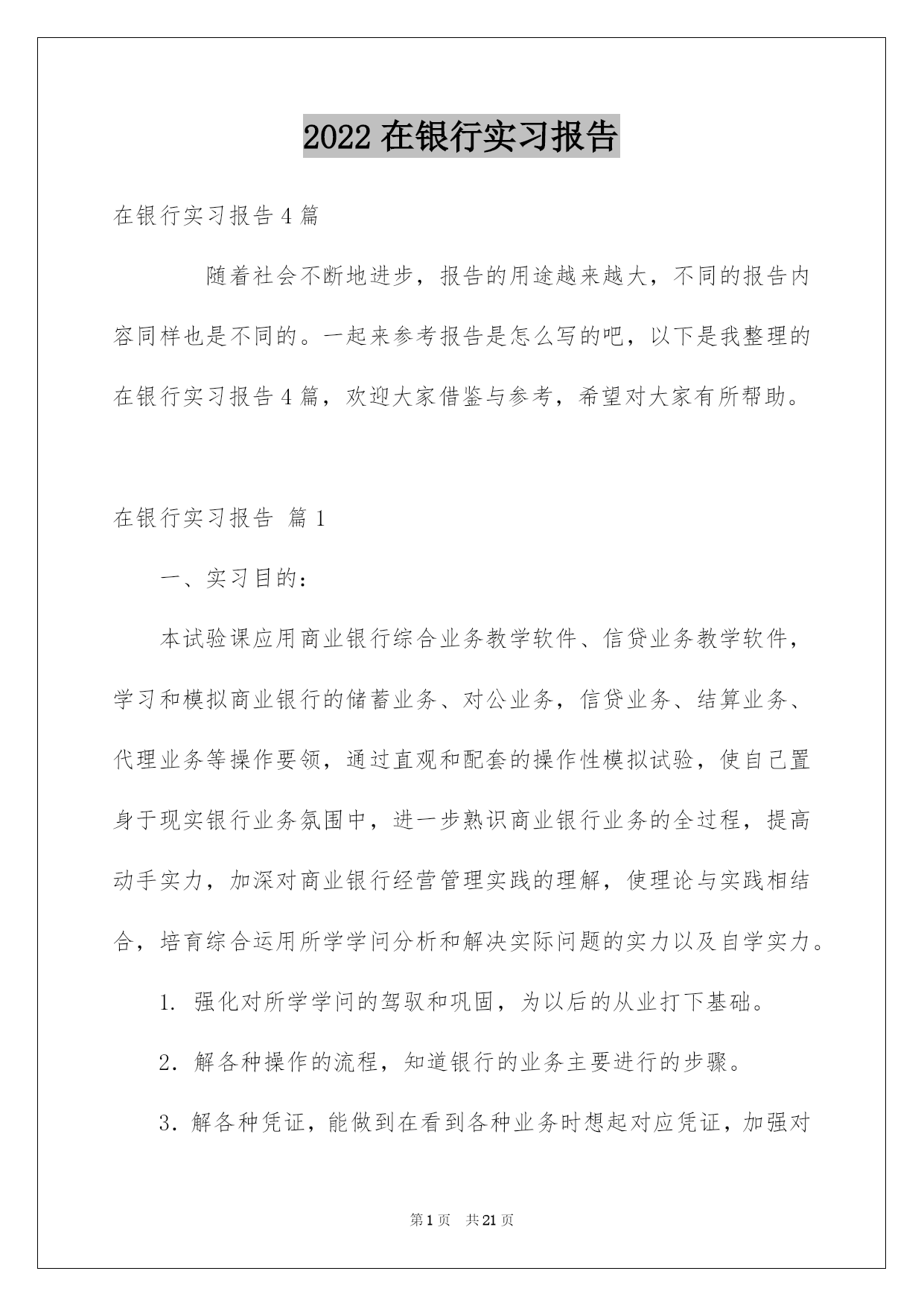 2022 在银行实习报告

在银行实习报告 4 篇

随着社会不断地进步，报告的用途越来越大，不同的报告内容同样也是不同的。一起来参考报告是怎么写的吧，以下是我整理的在银行实习报告 4 篇，欢迎大家借鉴与参考，希望对大家有所帮助。

在银行实习报告 篇 1

一、实习目的：

本试验课应用商业银行综合业务教学软件、信贷业务教学软件，学习和模拟商业银行的储蓄业务、对公业务，信贷业务、结算业务、代理业务等操作要领，通过直观和配套的操作性模拟试验，使自己置身于现实银行业务氛围中，进一步熟识商业银行业务的全过程，提高动手实力，加深对商业银行经营管理实践的理解，使理论与实践相结合，培育综合运用所学学问分析和解决实际问题的实力以及自学实力。

1. 强化对所学学问的驾驭和巩固，为以后的从业打下基础。

2. 解各种操作的流程，知道银行的业务主要进行的步骤。

3. 解各种凭证，能做到在看到各种业务时想起对应凭证，加强对

第 1 页　共 21 页